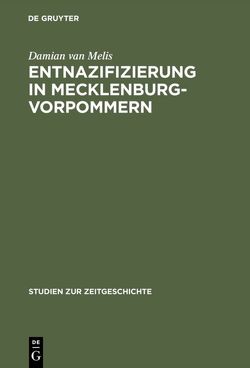 DE GRUYTER

Damian van Melis

ENTNAZIFIZIERUNG IN MECKLENBURG-VORPOMMERN

STUDIEN ZUR ZEITGESCHICHTE

DE
G